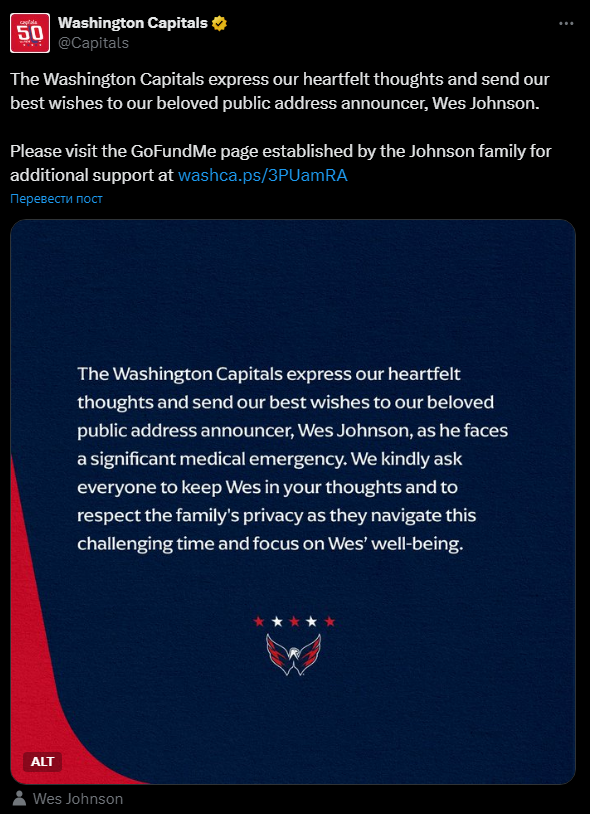 Capitals 50

Washington Capitals
@Capitals

The Washington Capitals express our heartfelt thoughts and send our best wishes to our beloved public address announcer, Wes Johnson.

Please visit the GoFundMe page established by the Johnson family for additional support at washca.ps/3PUamRA

Перевести пост

The Washington Capitals express our heartfelt thoughts and send our best wishes to our beloved public address announcer, Wes Johnson, as he faces a significant medical emergency. We kindly ask everyone to keep Wes in your thoughts and to respect the family's privacy as they navigate this challenging time and focus on Wes' well-being.

ALT

Wes Johnson